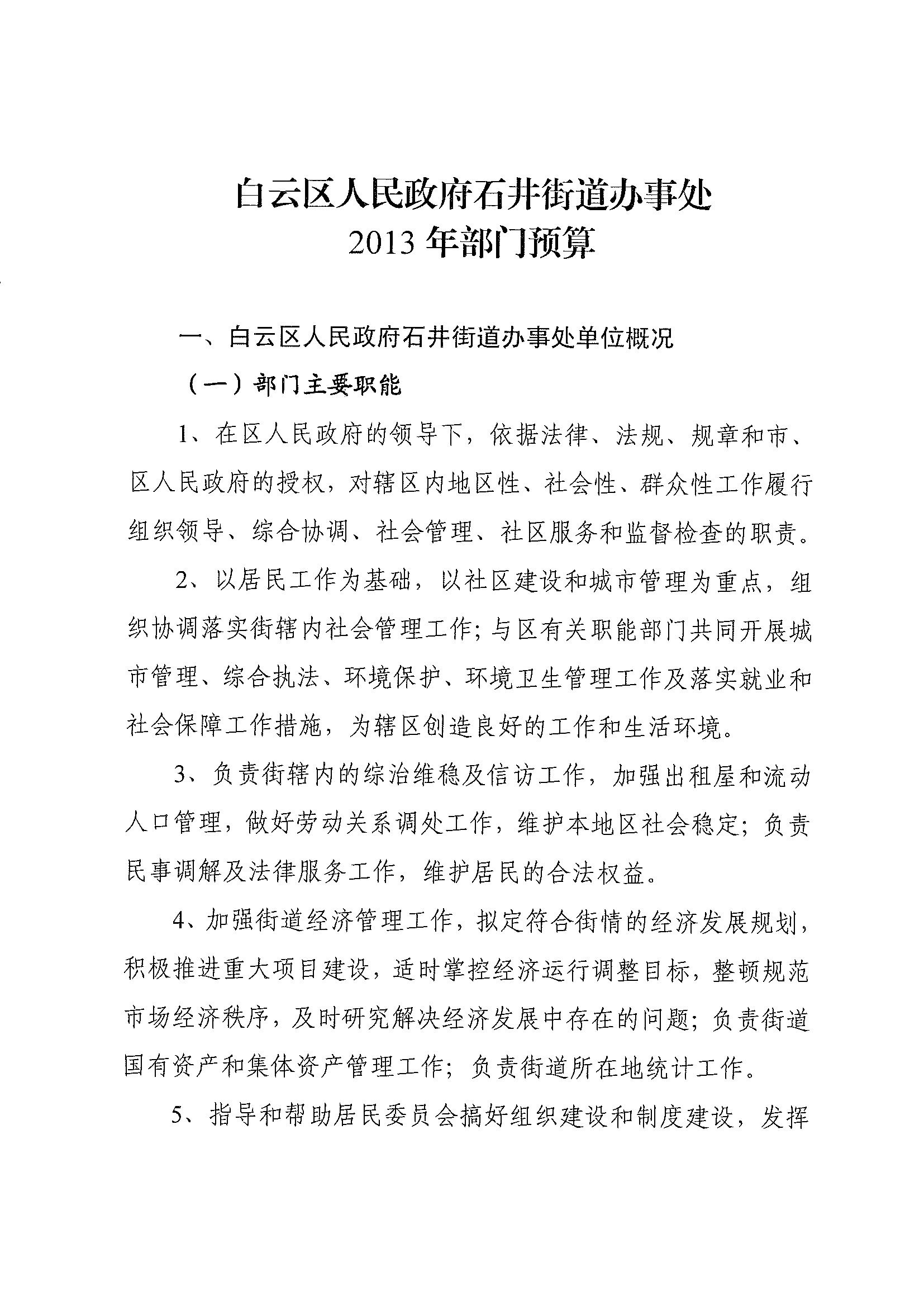 白云区人民政府石井街道办事处
2013 年部门预算

一、白云区人民政府石井街道办事处单位概况

（一）部门主要职能

1、在区人民政府的领导下，依据法律、法规、规章和市、区人民政府的授权，对辖区内地区性、社会性、群众性工作履行组织领导、综合协调、社会管理、社区服务和监督检查的职责。

2、以居民工作为基础，以社区建设和城市管理为重点，组织协调落实街辖内社会管理工作；与区有关职能部门共同开展城市管理、综合执法、环境保护、环境卫生管理工作及落实就业和社会保障工作措施，为辖区创造良好的工作和生活环境。

3、负责街辖内的综治维稳及信访工作，加强出租屋和流动人口管理，做好劳动关系调处工作，维护本地区社会稳定；负责民事调解及法律服务工作，维护居民的合法权益。

4、加强街道经济管理工作，拟定符合街情的经济发展规划，积极推进重大项目建设，适时掌控经济运行调整目标，整顿规范市场经济秩序，及时研究解决经济发展中存在的问题；负责街道国有资产和集体资产管理工作；负责街道所在地统计工作。

5、指导和帮助居民委员会搞好组织建设和制度建设，发挥